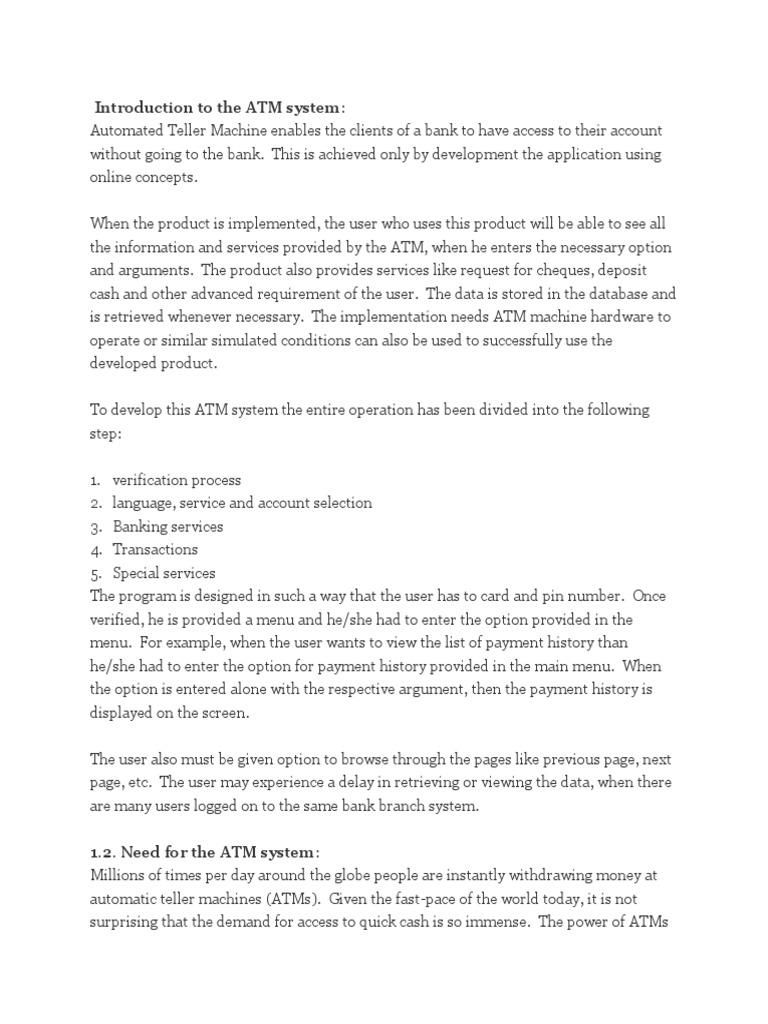 Introduction to the ATM system:
Automated Teller Machine enables the clients of a bank to have access to their account without going to the bank. This is achieved only by development the application using online concepts.

When the product is implemented, the user who uses this product will be able to see all the information and services provided by the ATM, when he enters the necessary option and arguments. The product also provides services like request for cheques, deposit cash and other advanced requirement of the user. The data is stored in the database and is retrieved whenever necessary. The implementation needs ATM machine hardware to operate or similar simulated conditions can also be used to successfully use the developed product.

To develop this ATM system the entire operation has been divided into the following step:

1. verification process
2. language, service and account selection
3. Banking services
4. Transactions
5. Special services
The program is designed in such a way that the user has to card and pin number. Once verified, he is provided a menu and he/she had to enter the option provided in the menu. For example, when the user wants to view the list of payment history than he/she had to enter the option for payment history provided in the main menu. When the option is entered alone with the respective argument, then the payment history is displayed on the screen.

The user also must be given option to browse through the pages like previous page, next page, etc. The user may experience a delay in retrieving or viewing the data, when there are many users logged on to the same bank branch system.

1.2. Need for the ATM system:
Millions of times per day around the globe people are instantly withdrawing money at automatic teller machines (ATMs). Given the fast-pace of the world today, it is not surprising that the demand for access to quick cash is so immense. The power of ATMs